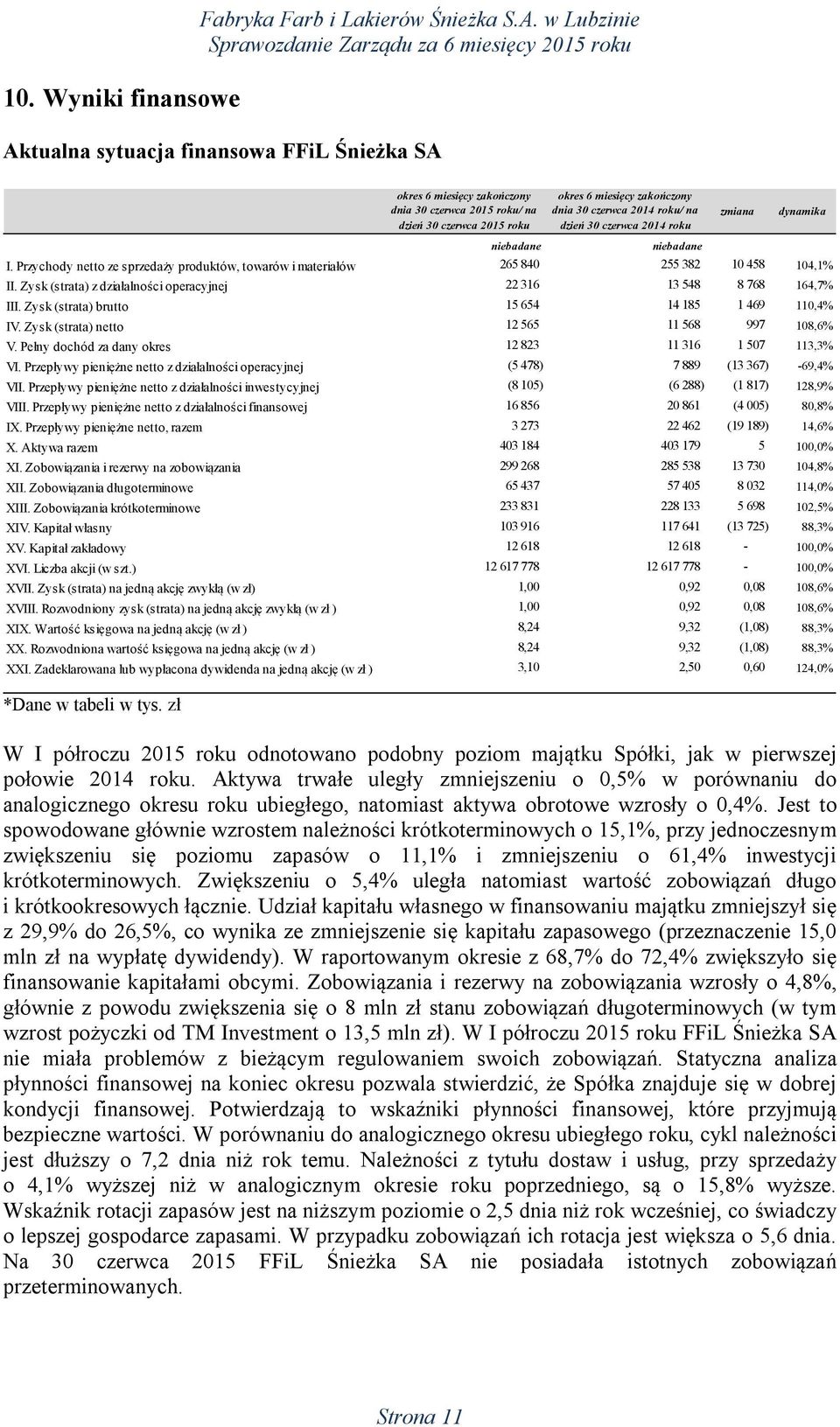 Fabryka Farb i Lakierów Śnieżka S.A. w Lubzinie
Sprawozdanie Zarządu za 6 miesięcy 2015 roku

10. Wyniki finansowe

Aktualna sytuacja finansowa FFiL Śnieżka SA

| | okres 6 miesięcy zakończony dnia 30 czerwca 2015 roku/ na dzień 30 czerwca 2015 roku | okres 6 miesięcy zakończony dnia 30 czerwca 2014 roku/ na dzień 30 czerwca 2014 roku | zmiana | dynamika |
|---|---|---|---|---|
| | niebadane | niebadane | | |
| I. Przychody netto ze sprzedaży produktów, towarów i materiałów | 265 840 | 255 382 | 10 458 | 104,1% |
| II. Zysk (strata) z działalności operacyjnej | 22 316 | 13 548 | 8 768 | 164,7% |
| III. Zysk (strata) brutto | 15 654 | 14 185 | 1 469 | 110,4% |
| IV. Zysk (strata) netto | 12 565 | 11 568 | 997 | 108,6% |
| V. Pełny dochód za dany okres | 12 823 | 11 316 | 1 507 | 113,3% |
| VI. Przepływy pieniężne netto z działalności operacyjnej | (5 478) | 7 889 | (13 367) | -69,4% |
| VII. Przepływy pieniężne netto z działalności inwestycyjnej | (8 105) | (6 288) | (1 817) | 128,9% |
| VIII. Przepływy pieniężne netto z działalności finansowej | 16 856 | 20 861 | (4 005) | 80,8% |
| IX. Przepływy pieniężne netto, razem | 3 273 | 22 462 | (19 189) | 14,6% |
| X. Aktywa razem | 403 184 | 403 179 | 5 | 100,0% |
| XI. Zobowiązania i rezerwy na zobowiązania | 299 268 | 285 538 | 13 730 | 104,8% |
| XII. Zobowiązania długoterminowe | 65 437 | 57 405 | 8 032 | 114,0% |
| XIII. Zobowiązania krótkoterminowe | 233 831 | 228 133 | 5 698 | 102,5% |
| XIV. Kapitał własny | 103 916 | 117 641 | (13 725) | 88,3% |
| XV. Kapitał zakładowy | 12 618 | 12 618 | - | 100,0% |
| XVI. Liczba akcji (w szt.) | 12 617 778 | 12 617 778 | - | 100,0% |
| XVII. Zysk (strata) na jedną akcję zwykłą (w zł) | 1,00 | 0,92 | 0,08 | 108,6% |
| XVIII. Rozwodniony zysk (strata) na jedną akcję zwykłą (w zł ) | 1,00 | 0,92 | 0,08 | 108,6% |
| XIX. Wartość księgowa na jedną akcję (w zł ) | 8,24 | 9,32 | (1,08) | 88,3% |
| XX. Rozwodniona wartość księgowa na jedną akcję (w zł ) | 8,24 | 9,32 | (1,08) | 88,3% |
| XXI. Zadeklarowana lub wypłacona dywidenda na jedną akcję (w zł ) | 3,10 | 2,50 | 0,60 | 124,0% |

*Dane w tabeli w tys. zł

W I półroczu 2015 roku odnotowano podobny poziom majątku Spółki, jak w pierwszej połowie 2014 roku. Aktywa trwałe uległy zmniejszeniu o 0,5% w porównaniu do analogicznego okresu roku ubiegłego, natomiast aktywa obrotowe wzrosły o 0,4%. Jest to spowodowane głównie wzrostem należności krótkoterminowych o 15,1%, przy jednoczesnym zwiększeniu się poziomu zapasów o 11,1% i zmniejszeniu o 61,4% inwestycji krótkoterminowych. Zwiększeniu o 5,4% uległa natomiast wartość zobowiązań długo i krótkookresowych łącznie. Udział kapitału własnego w finansowaniu majątku zmniejszył się z 29,9% do 26,5%, co wynika ze zmniejszenie się kapitału zapasowego (przeznaczenie 15,0 mln zł na wypłatę dywidendy). W raportowanym okresie z 68,7% do 72,4% zwiększyło się finansowanie kapitałami obcymi. Zobowiązania i rezerwy na zobowiązania wzrosły o 4,8%, głównie z powodu zwiększenia się o 8 mln zł stanu zobowiązań długoterminowych (w tym wzrost pożyczki od TM Investment o 13,5 mln zł). W I półroczu 2015 roku FFiL Śnieżka SA nie miała problemów z bieżącym regulowaniem swoich zobowiązań. Statyczna analiza płynności finansowej na koniec okresu pozwala stwierdzić, że Spółka znajduje się w dobrej kondycji finansowej. Potwierdzają to wskaźniki płynności finansowej, które przyjmują bezpieczne wartości. W porównaniu do analogicznego okresu ubiegłego roku, cykl należności jest dłuższy o 7,2 dnia niż rok temu. Należności z tytułu dostaw i usług, przy sprzedaży o 4,1% wyższej niż w analogicznym okresie roku poprzedniego, są o 15,8% wyższe. Wskaźnik rotacji zapasów jest na niższym poziomie o 2,5 dnia niż rok wcześniej, co świadczy o lepszej gospodarce zapasami. W przypadku zobowiązań ich rotacja jest większa o 5,6 dnia. Na 30 czerwca 2015 FFiL Śnieżka SA nie posiadała istotnych zobowiązań przeterminowanych.

Strona 11